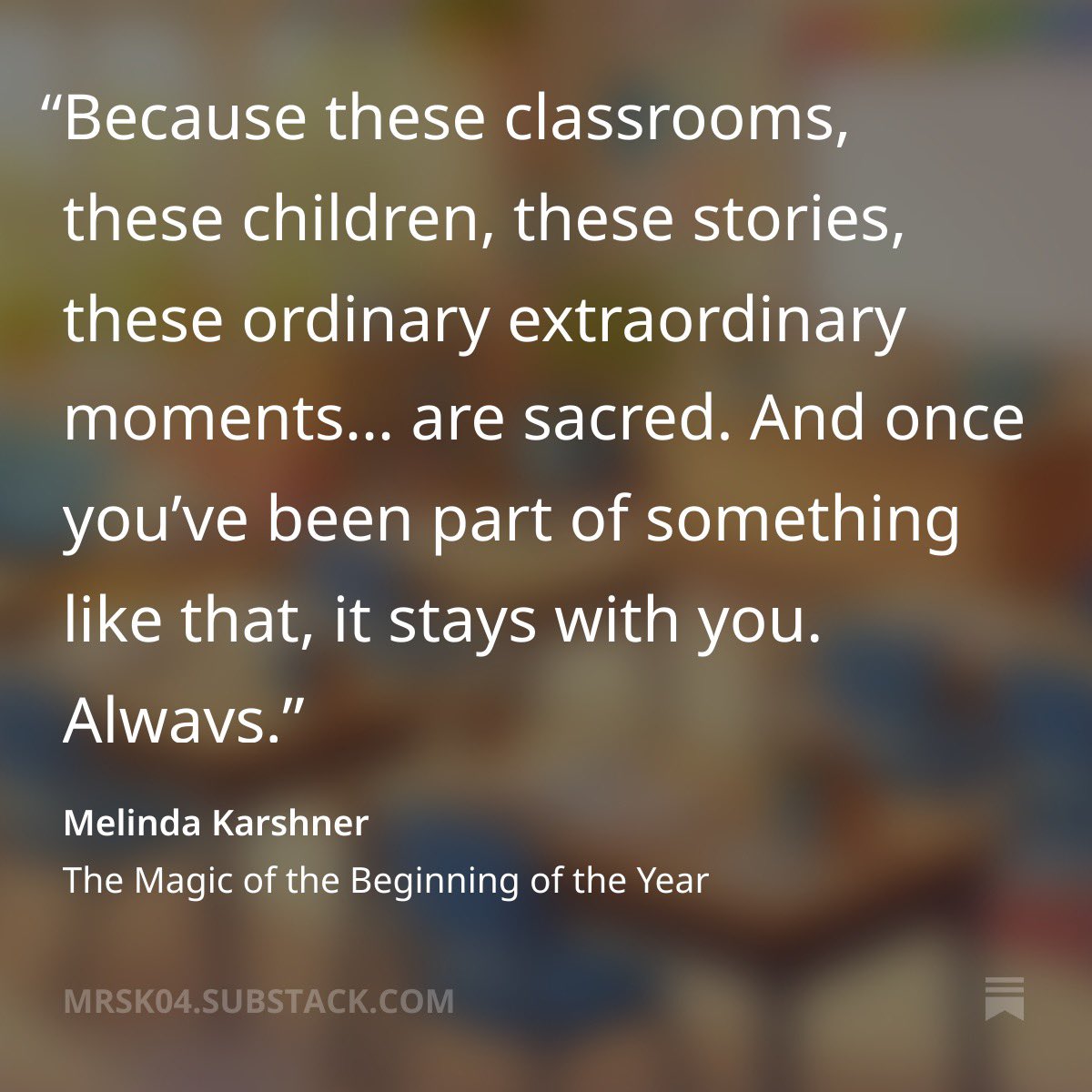 “Because these classrooms, these children, these stories, these ordinary extraordinary moments… are sacred. And once you’ve been part of something like that, it stays with you. Always.”

Melinda Karshner
The Magic of the Beginning of the Year

MRSK04.SUBSTACK.COM